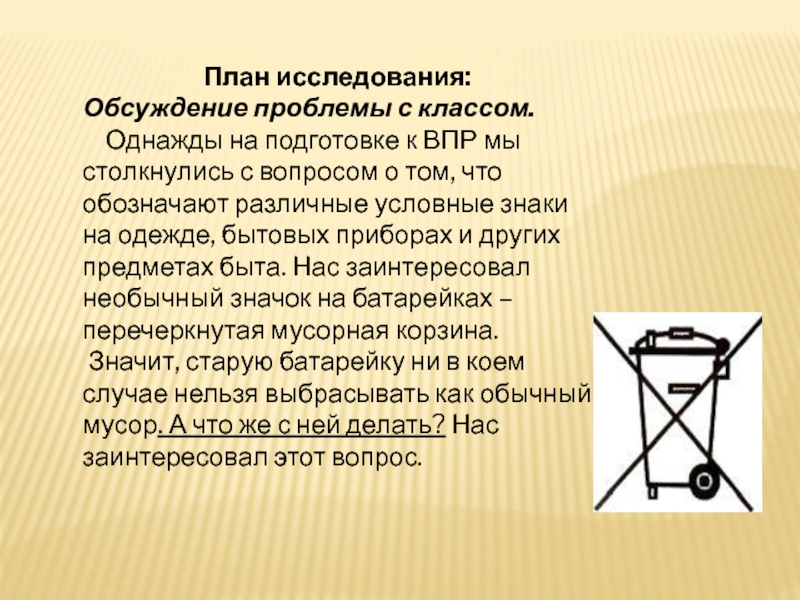 План исследования:
Обсуждение проблемы с классом.

Однажды на подготовке к ВПР мы столкнулись с вопросом о том, что обозначают различные условные знаки на одежде, бытовых приборах и других предметах быта. Нас заинтересовал необычный значок на батарейках – перечеркнутая мусорная корзина.

Значит, старую батарейку ни в коем случае нельзя выбрасывать как обычный мусор. А что же с ней делать? Нас заинтересовал этот вопрос.